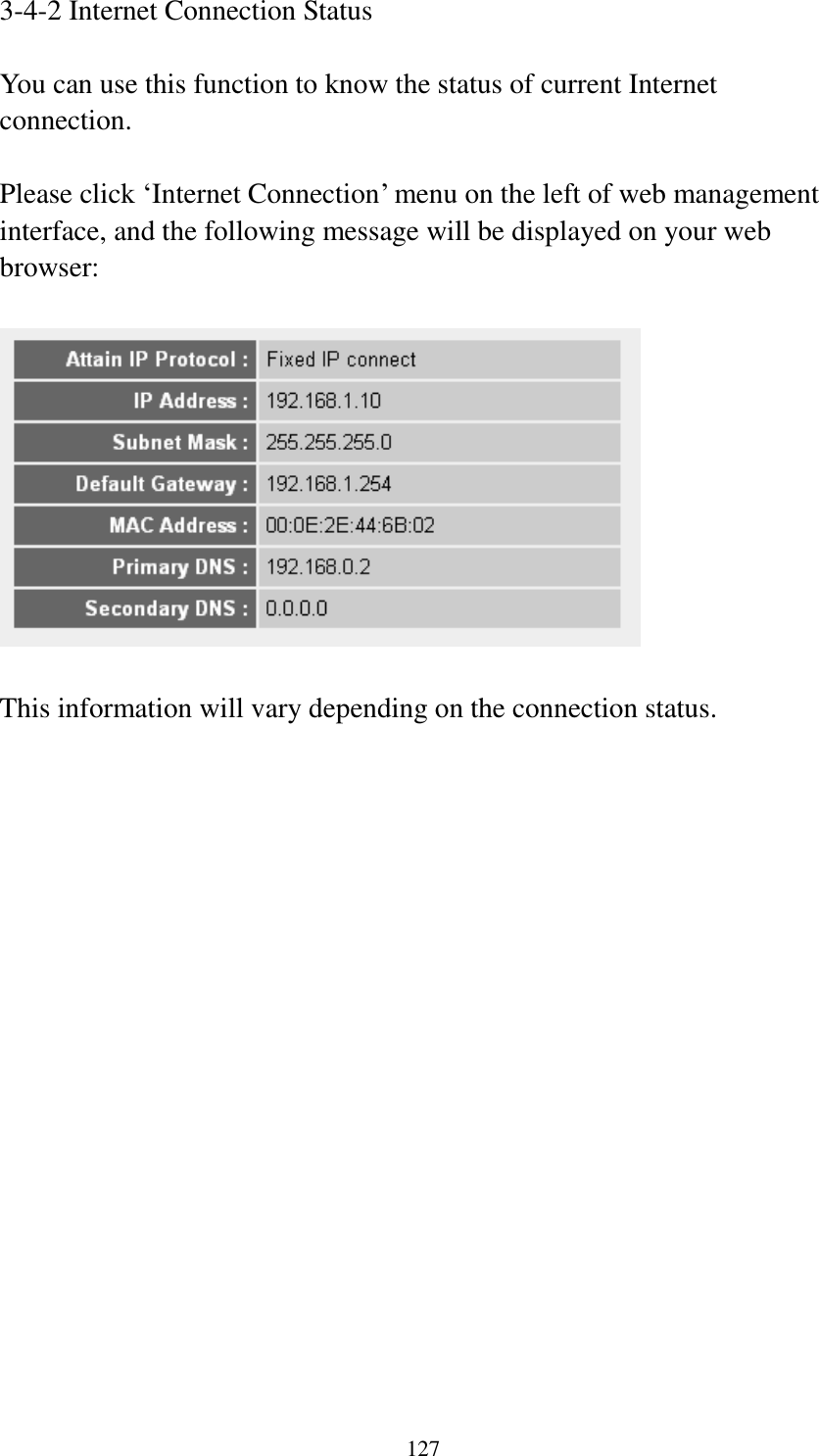 3-4-2 Internet Connection Status

You can use this function to know the status of current Internet connection.

Please click ‘Internet Connection’ menu on the left of web management interface, and the following message will be displayed on your web browser:

| Attain IP Protocol : | Fixed IP connect |
|---|---|
| IP Address : | 192.168.1.10 |
| Subnet Mask : | 255.255.255.0 |
| Default Gateway : | 192.168.1.254 |
| MAC Address : | 00:0E:2E:44:6B:02 |
| Primary DNS : | 192.168.0.2 |
| Secondary DNS : | 0.0.0.0 |

This information will vary depending on the connection status.

127